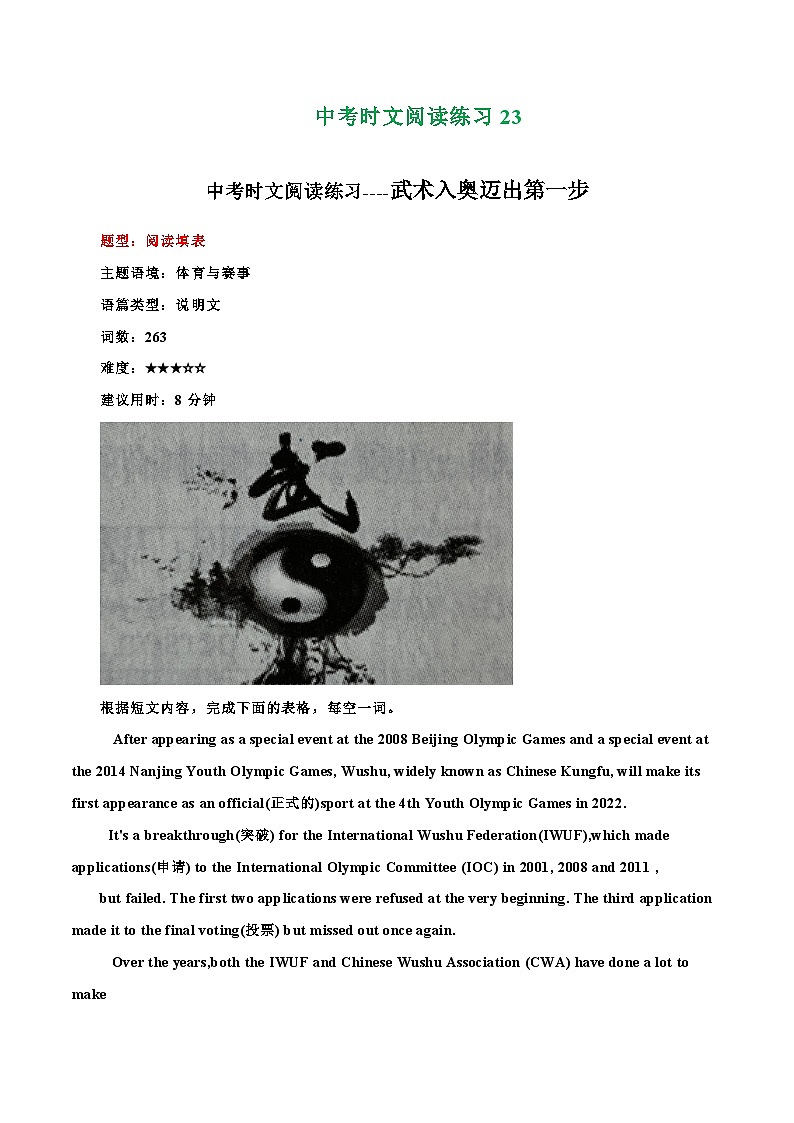 中考时文阅读练习 23

中考时文阅读练习----武术入奥迈出第一步

题型：阅读填表

主题语境：体育与赛事

语篇类型：说明文

词数：263

难度：★★★☆☆

建议用时：8 分钟

武

根据短文内容，完成下面的表格，每空一词。

After appearing as a special event at the 2008 Beijing Olympic Games and a special event at the 2014 Nanjing Youth Olympic Games, Wushu, widely known as Chinese Kungfu, will make its first appearance as an official(正式的)sport at the 4th Youth Olympic Games in 2022.

It's a breakthrough(突破) for the International Wushu Federation(IWUF),which made applications(申请) to the International Olympic Committee (IOC) in 2001, 2008 and 2011 , but failed. The first two applications were refused at the very beginning. The third application made it to the final voting(投票) but missed out once again.

Over the years,both the IWUF and Chinese Wushu Association (CWA) have done a lot to make